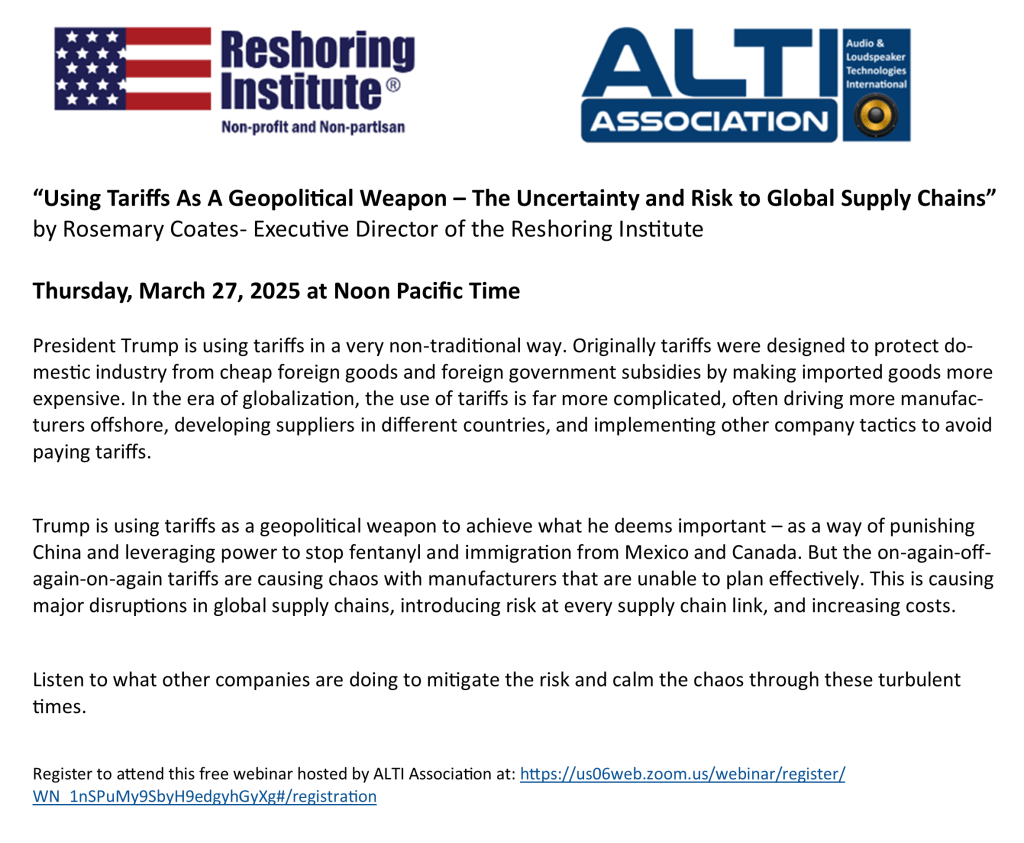 Reshoring Institute®
Non-profit and Non-partisan

ALTI ASSOCIATION
Audio & Loudspeaker Technologies International

"Using Tariffs As A Geopolitical Weapon – The Uncertainty and Risk to Global Supply Chains"
by Rosemary Coates- Executive Director of the Reshoring Institute

Thursday, March 27, 2025 at Noon Pacific Time

President Trump is using tariffs in a very non-traditional way. Originally tariffs were designed to protect domestic industry from cheap foreign goods and foreign government subsidies by making imported goods more expensive. In the era of globalization, the use of tariffs is far more complicated, often driving more manufacturers offshore, developing suppliers in different countries, and implementing other company tactics to avoid paying tariffs.

Trump is using tariffs as a geopolitical weapon to achieve what he deems important – as a way of punishing China and leveraging power to stop fentanyl and immigration from Mexico and Canada. But the on-again-off-again-on-again tariffs are causing chaos with manufacturers that are unable to plan effectively. This is causing major disruptions in global supply chains, introducing risk at every supply chain link, and increasing costs.

Listen to what other companies are doing to mitigate the risk and calm the chaos through these turbulent times.

Register to attend this free webinar hosted by ALTI Association at: https://us06web.zoom.us/webinar/register/WN_1nSPuMy9SbyH9edgyhGyXg#/registration